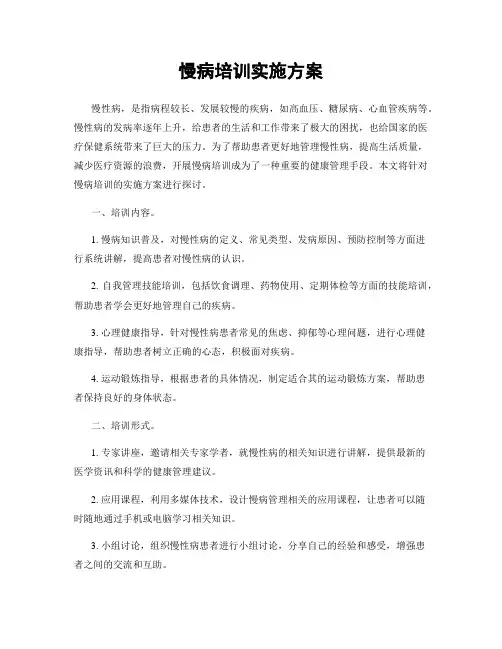 慢病培训实施方案

慢性病，是指病程较长、发展较慢的疾病，如高血压、糖尿病、心血管疾病等。慢性病的发病率逐年上升，给患者的生活和工作带来了极大的困扰，也给国家的医疗保健系统带来了巨大的压力。为了帮助患者更好地管理慢性病，提高生活质量，减少医疗资源的浪费，开展慢病培训成为了一种重要的健康管理手段。本文将针对慢病培训的实施方案进行探讨。

一、培训内容。

1. 慢病知识普及，对慢性病的定义、常见类型、发病原因、预防控制等方面进行系统讲解，提高患者对慢性病的认识。

2. 自我管理技能培训，包括饮食调理、药物使用、定期体检等方面的技能培训，帮助患者学会更好地管理自己的疾病。

3. 心理健康指导，针对慢性病患者常见的焦虑、抑郁等心理问题，进行心理健康指导，帮助患者树立正确的心态，积极面对疾病。

4. 运动锻炼指导，根据患者的具体情况，制定适合其的运动锻炼方案，帮助患者保持良好的身体状态。

二、培训形式。

1. 专家讲座，邀请相关专家学者，就慢性病的相关知识进行讲解，提供最新的医学资讯和科学的健康管理建议。

2. 应用课程，利用多媒体技术，设计慢病管理相关的应用课程，让患者可以随时随地通过手机或电脑学习相关知识。

3. 小组讨论，组织慢性病患者进行小组讨论，分享自己的经验和感受，增强患者之间的交流和互助。